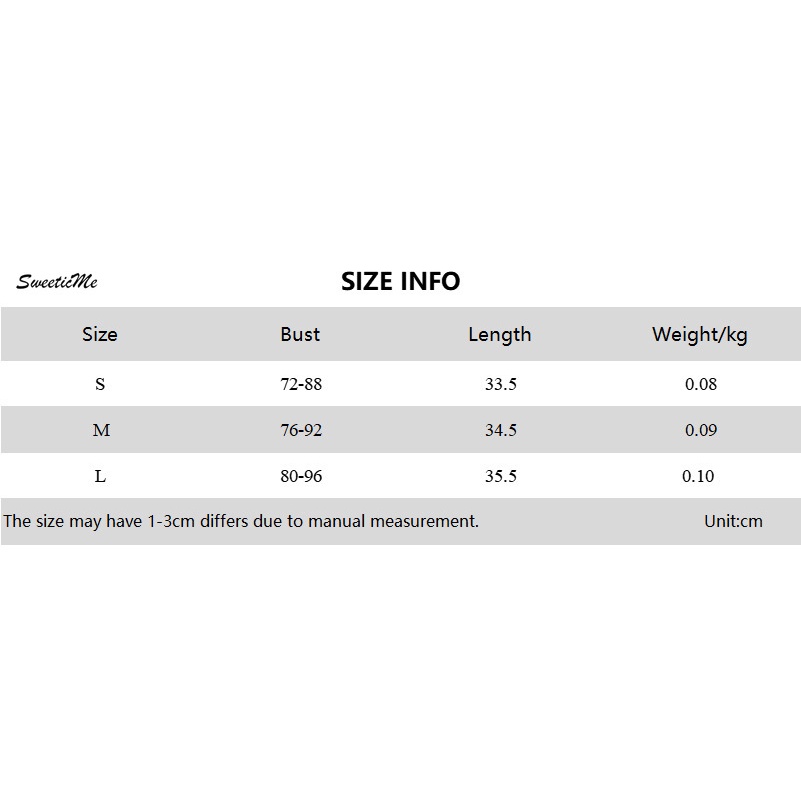 SweeticMe

SIZE INFO

| Size | Bust | Length | Weight/kg |
|---|---|---|---|
| S | 72-88 | 33.5 | 0.08 |
| M | 76-92 | 34.5 | 0.09 |
| L | 80-96 | 35.5 | 0.10 |

The size may have 1-3cm differs due to manual measurement. Unit:cm